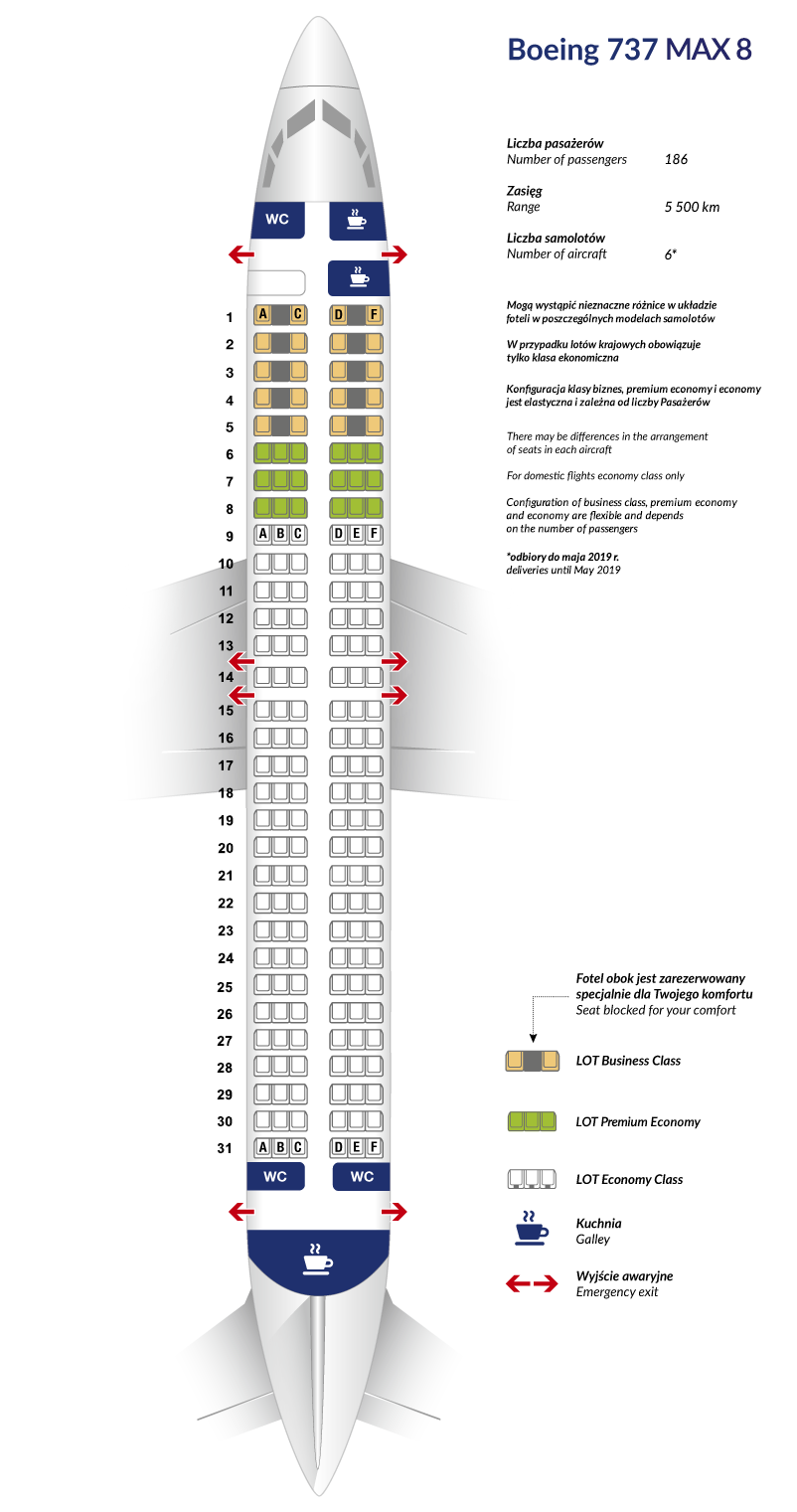 Boeing 737 MAX 8

Liczba pasażerów
Number of passengers 186

Zasięg
Range 5 500 km

Liczba samolotów
Number of aircraft 6*

Mogą wystąpić nieznaczne różnice w układzie foteli w poszczególnych modelach samolotów

W przypadku lotów krajowych obowiązuje tylko klasa ekonomiczna

Konfiguracja klasy biznes, premium economy i economy jest elastyczna i zależna od liczby Pasażerów

There may be differences in the arrangement of seats in each aircraft

For domestic flights economy class only

Configuration of business class, premium economy and economy are flexible and depends on the number of passengers

*odbiory do maja 2019 r.
deliveries until May 2019

WC

1 A C D F
2
3
4
5
6
7
8
9 A B C D E F
10
11
12
13
14
15
16
17
18
19
20
21
22
23
24
25
26
27
28
29
30
31 A B C D E F

WC WC

Fotel obok jest zarezerwowany specjalnie dla Twojego komfortu
Seat blocked for your comfort

LOT Business Class

LOT Premium Economy

LOT Economy Class

Kuchnia
Galley

Wyjście awaryjne
Emergency exit